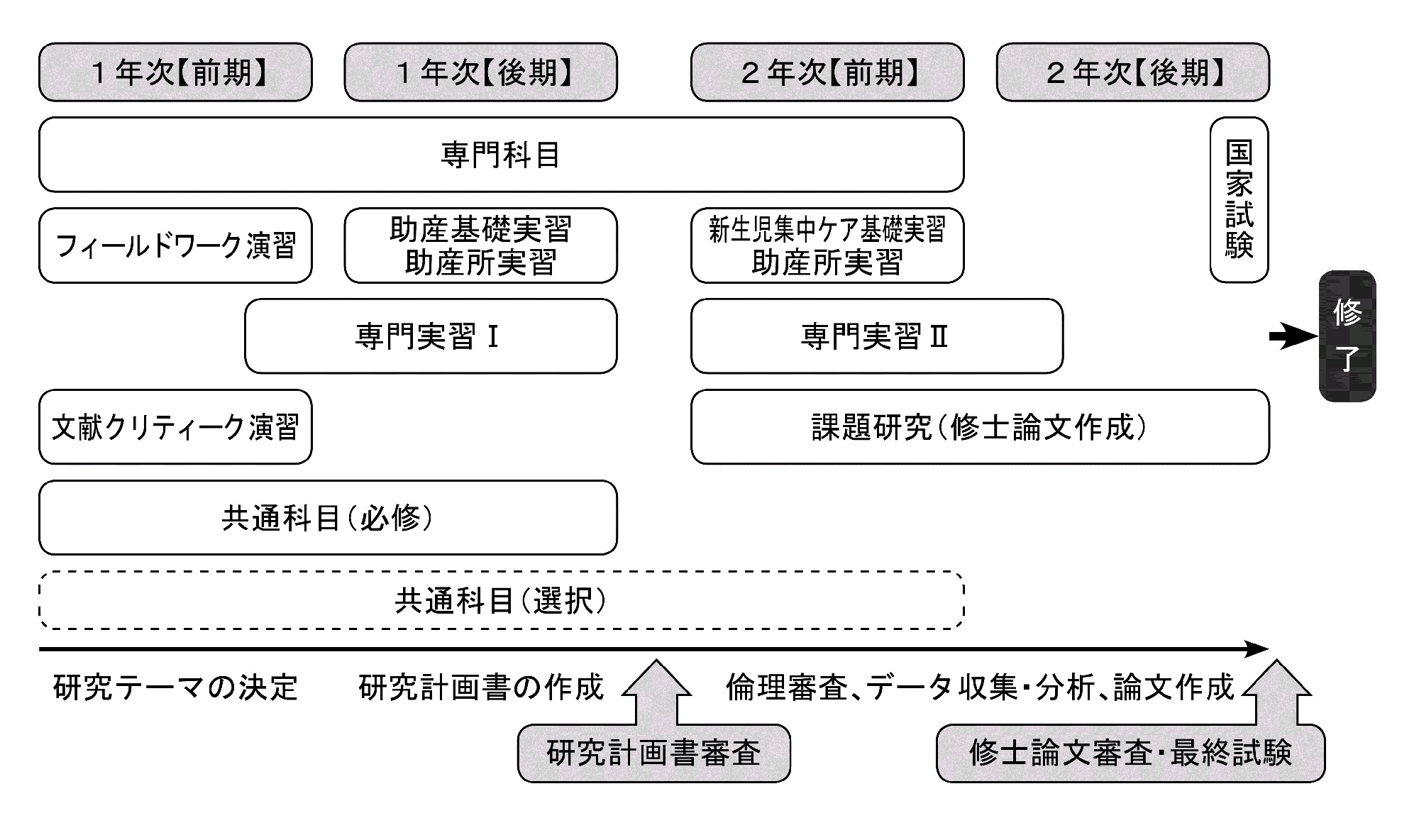 １年次【前期】

１年次【後期】

２年次【前期】

２年次【後期】

専門科目

国家試験

フィールドワーク演習

助産基礎実習
助産所実習

新生児集中ケア基礎実習
助産所実習

専門実習Ⅰ

専門実習Ⅱ

修了

文献クリティーク演習

課題研究（修士論文作成）

共通科目（必修）

共通科目（選択）

研究テーマの決定　研究計画書の作成　倫理審査、データ収集・分析、論文作成

研究計画書審査

修士論文審査・最終試験